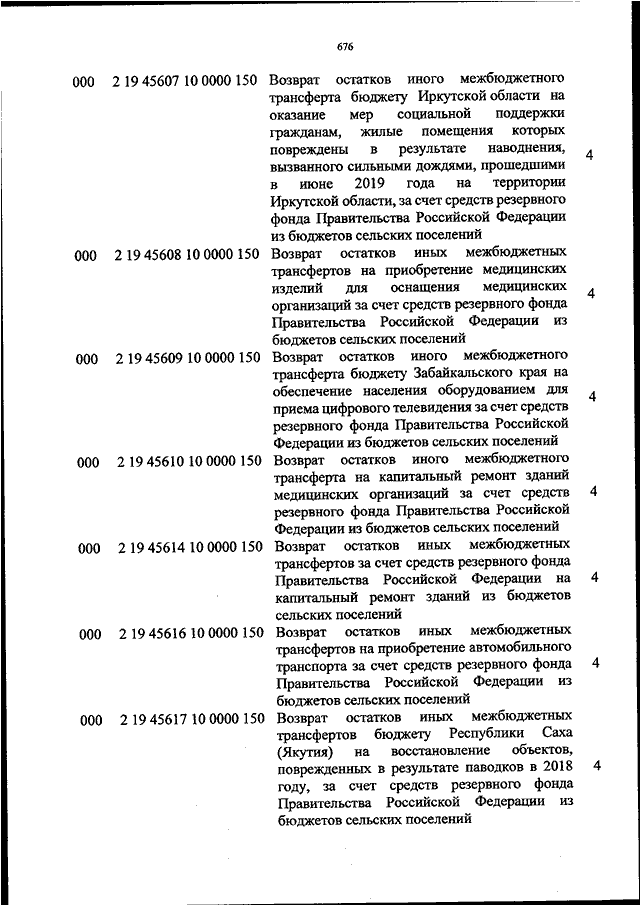 676

| | | | |
|---|---|---|---|
| 000 | 2 19 45607 10 0000 150 | Возврат остатков иного межбюджетного трансферта бюджету Иркутской области на оказание мер социальной поддержки гражданам, жилые помещения которых повреждены в результате наводнения, вызванного сильными дождями, прошедшими в июне 2019 года на территории Иркутской области, за счет средств резервного фонда Правительства Российской Федерации из бюджетов сельских поселений | 4 |
| 000 | 2 19 45608 10 0000 150 | Возврат остатков иных межбюджетных трансфертов на приобретение медицинских изделий для оснащения медицинских организаций за счет средств резервного фонда Правительства Российской Федерации из бюджетов сельских поселений | 4 |
| 000 | 2 19 45609 10 0000 150 | Возврат остатков иного межбюджетного трансферта бюджету Забайкальского края на обеспечение населения оборудованием для приема цифрового телевидения за счет средств резервного фонда Правительства Российской Федерации из бюджетов сельских поселений | 4 |
| 000 | 2 19 45610 10 0000 150 | Возврат остатков иного межбюджетного трансферта на капитальный ремонт зданий медицинских организаций за счет средств резервного фонда Правительства Российской Федерации из бюджетов сельских поселений | 4 |
| 000 | 2 19 45614 10 0000 150 | Возврат остатков иных межбюджетных трансфертов за счет средств резервного фонда Правительства Российской Федерации на капитальный ремонт зданий из бюджетов сельских поселений | 4 |
| 000 | 2 19 45616 10 0000 150 | Возврат остатков иных межбюджетных трансфертов на приобретение автомобильного транспорта за счет средств резервного фонда Правительства Российской Федерации из бюджетов сельских поселений | 4 |
| 000 | 2 19 45617 10 0000 150 | Возврат остатков иных межбюджетных трансфертов бюджету Республики Саха (Якутия) на восстановление объектов, поврежденных в результате паводков в 2018 году, за счет средств резервного фонда Правительства Российской Федерации из бюджетов сельских поселений | 4 |